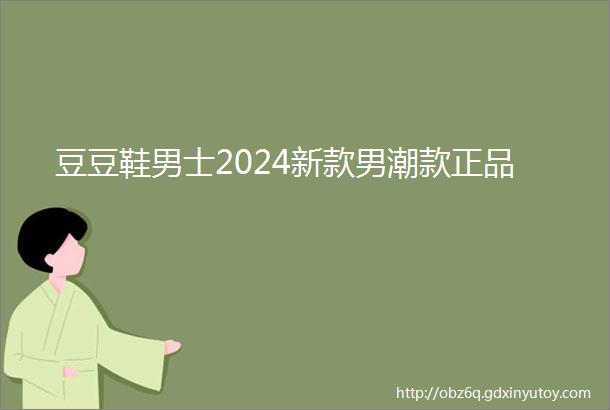 豆豆鞋男士2024新款男潮款正品

http://obz6q.gdxinyutoy.com